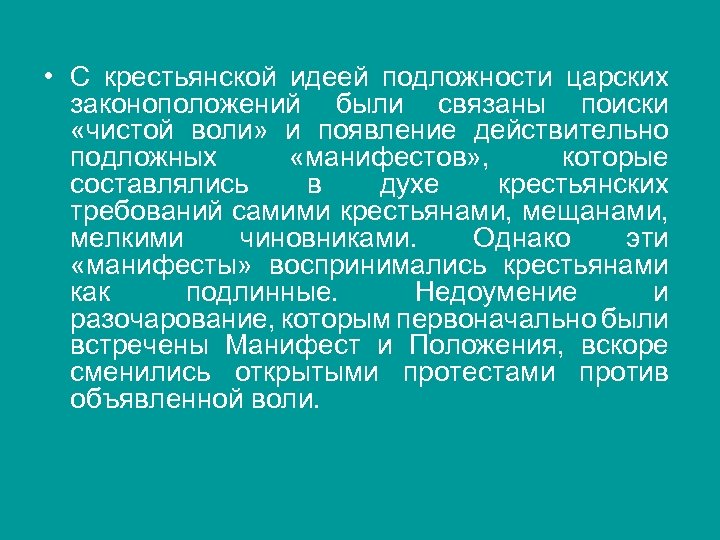 • С крестьянской идеей подложности царских законоположений были связаны поиски «чистой воли» и появление действительно подложных «манифестов», которые составлялись в духе крестьянских требований самими крестьянами, мещанами, мелкими чиновниками. Однако эти «манифесты» воспринимались крестьянами как подлинные. Недоумение и разочарование, которым первоначально были встречены Манифест и Положения, вскоре сменились открытыми протестами против объявленной воли.